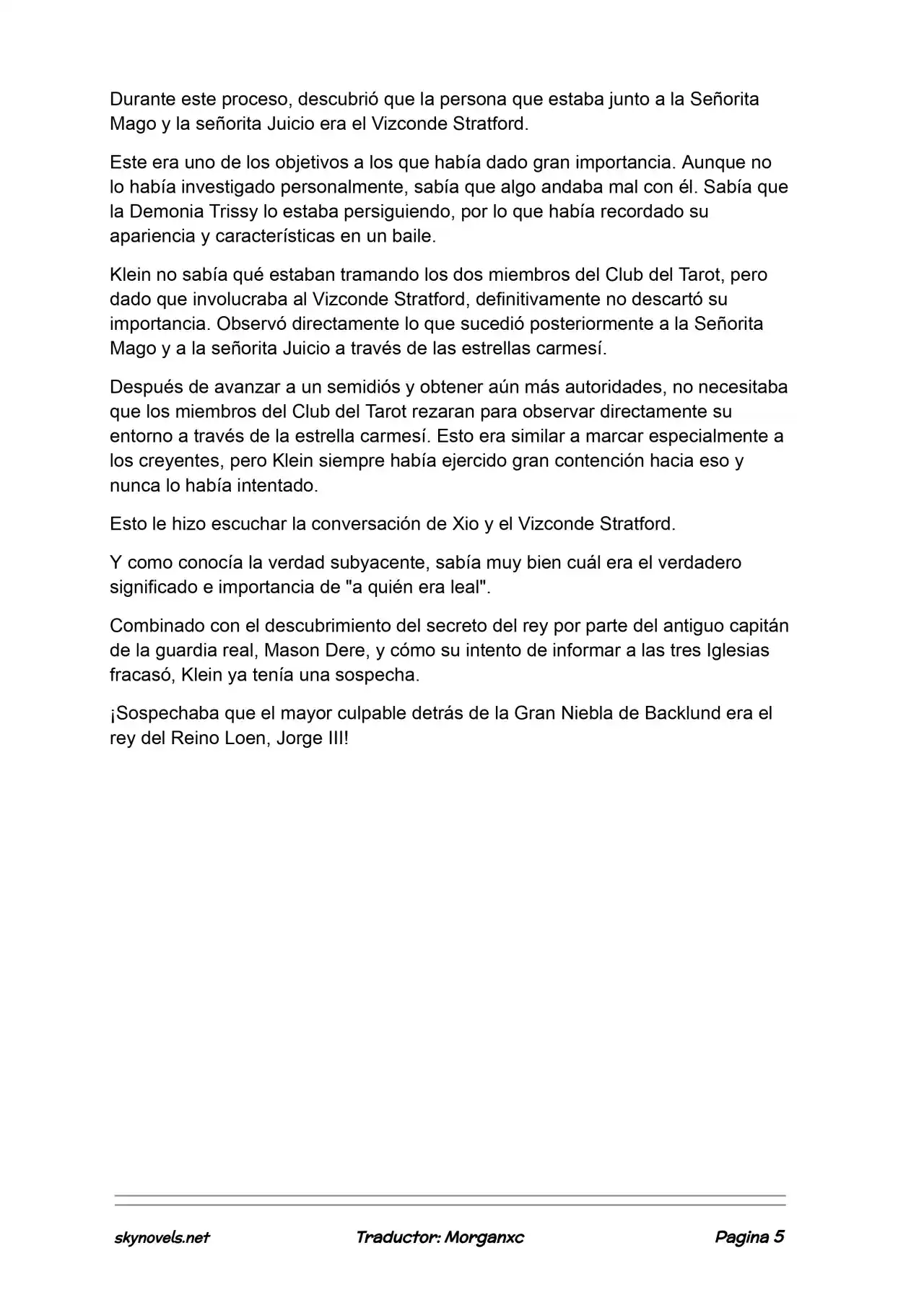 Durante este proceso, descubrió que la persona que estaba junto a la Señorita Mago y la señorita Juicio era el Vizconde Stratford.

Este era uno de los objetivos a los que había dado gran importancia. Aunque no lo había investigado personalmente, sabía que algo andaba mal con él. Sabía que la Demonia Trissy lo estaba persiguiendo, por lo que había recordado su apariencia y características en un baile.

Klein no sabía qué estaban tramando los dos miembros del Club del Tarot, pero dado que involucraba al Vizconde Stratford, definitivamente no descartó su importancia. Observó directamente lo que sucedió posteriormente a la Señorita Mago y a la señorita Juicio a través de las estrellas carmesí.

Después de avanzar a un semidiós y obtener aún más autoridades, no necesitaba que los miembros del Club del Tarot rezaran para observar directamente su entorno a través de la estrella carmesí. Esto era similar a marcar especialmente a los creyentes, pero Klein siempre había ejercido gran contención hacia eso y nunca lo había intentado.

Esto le hizo escuchar la conversación de Xio y el Vizconde Stratford.

Y como conocía la verdad subyacente, sabía muy bien cuál era el verdadero significado e importancia de "a quién era leal".

Combinado con el descubrimiento del secreto del rey por parte del antiguo capitán de la guardia real, Mason Dere, y cómo su intento de informar a las tres Iglesias fracasó, Klein ya tenía una sospecha.

¡Sospechaba que el mayor culpable detrás de la Gran Niebla de Backlund era el rey del Reino Loen, Jorge III!

skynovels.net Traductor: Morganxc Pagina 5